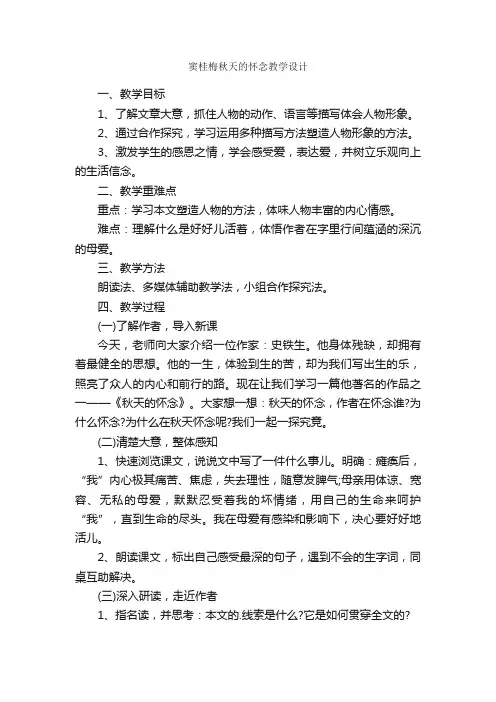 窦桂梅秋天的怀念教学设计

一、教学目标

1、了解文章大意，抓住人物的动作、语言等描写体会人物形象。

2、通过合作探究，学习运用多种描写方法塑造人物形象的方法。

3、激发学生的感恩之情，学会感受爱，表达爱，并树立乐观向上的生活信念。

二、教学重难点

重点：学习本文塑造人物的方法，体味人物丰富的内心情感。

难点：理解什么是好好儿活着，体悟作者在字里行间蕴涵的深沉的母爱。

三、教学方法

朗读法、多媒体辅助教学法，小组合作探究法。

四、教学过程

(一)了解作者，导入新课

今天，老师向大家介绍一位作家：史铁生。他身体残缺，却拥有着最健全的思想。他的一生，体验到生的苦，却为我们写出生的乐，照亮了众人的内心和前行的路。现在让我们学习一篇他著名的作品之一——《秋天的怀念》。大家想一想：秋天的怀念，作者在怀念谁?为什么怀念?为什么在秋天怀念呢?我们一起一探究竟。

(二)清楚大意，整体感知

1、快速浏览课文，说说文中写了一件什么事儿。明确：瘫痪后，“我”内心极其痛苦、焦虑，失去理性，随意发脾气;母亲用体谅、宽容、无私的母爱，默默忍受着我的坏情绪，用自己的生命来呵护“我”，直到生命的尽头。我在母爱有感染和影响下，决心要好好地活儿。

2、朗读课文，标出自己感受最深的句子，遇到不会的生字词，同桌互助解决。

(三)深入研读，走近作者

1、指名读，并思考：本文的.线索是什么?它是如何贯穿全文的?